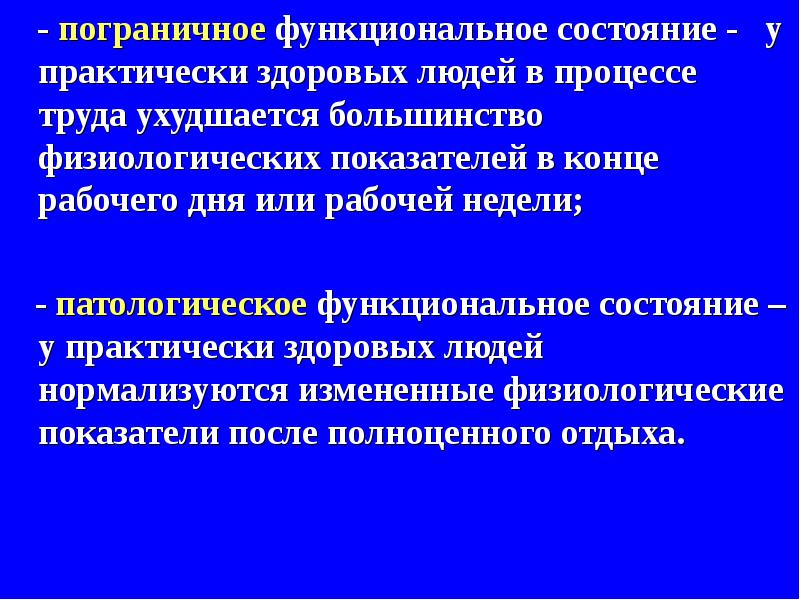 - пограничное функциональное состояние - у практически здоровых людей в процессе труда ухудшается большинство физиологических показателей в конце рабочего дня или рабочей недели;

- патологическое функциональное состояние – у практически здоровых людей нормализуются измененные физиологические показатели после полноценного отдыха.